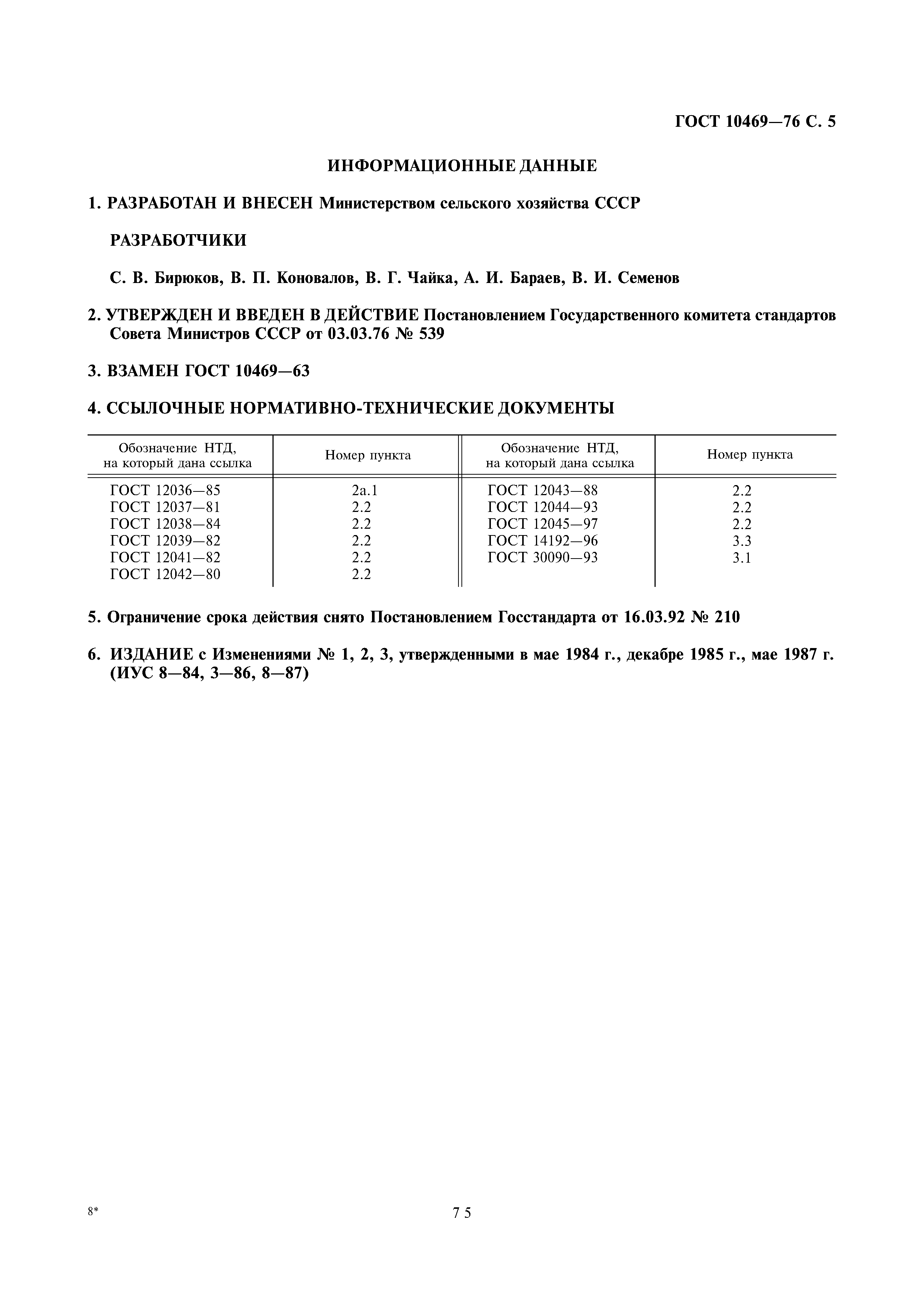 ГОСТ 10469—76 С. 5

ИНФОРМАЦИОННЫЕ ДАННЫЕ

1. РАЗРАБОТАН И ВНЕСЕН Министерством сельского хозяйства СССР

РАЗРАБОТЧИКИ

С. В. Бирюков, В. П. Коновалов, В. Г. Чайка, А. И. Бараев, В. И. Семенов

2. УТВЕРЖДЕН И ВВЕДЕН В ДЕЙСТВИЕ Постановлением Государственного комитета стандартов Совета Министров СССР от 03.03.76 № 539

3. ВЗАМЕН ГОСТ 10469—63

4. ССЫЛОЧНЫЕ НОРМАТИВНО-ТЕХНИЧЕСКИЕ ДОКУМЕНТЫ

| Обозначение НТД, на который дана ссылка | Номер пункта | Обозначение НТД, на который дана ссылка | Номер пункта |
|---|---|---|---|
| ГОСТ 12036—85 | 2а.1 | ГОСТ 12043—88 | 2.2 |
| ГОСТ 12037—81 | 2.2 | ГОСТ 12044—93 | 2.2 |
| ГОСТ 12038—84 | 2.2 | ГОСТ 12045—97 | 2.2 |
| ГОСТ 12039—82 | 2.2 | ГОСТ 14192—96 | 3.3 |
| ГОСТ 12041—82 | 2.2 | ГОСТ 30090—93 | 3.1 |
| ГОСТ 12042—80 | 2.2 | | |

5. Ограничение срока действия снято Постановлением Госстандарта от 16.03.92 № 210

6. ИЗДАНИЕ с Изменениями № 1, 2, 3, утвержденными в мае 1984 г., декабре 1985 г., мае 1987 г. (ИУС 8—84, 3—86, 8—87)

8*

75